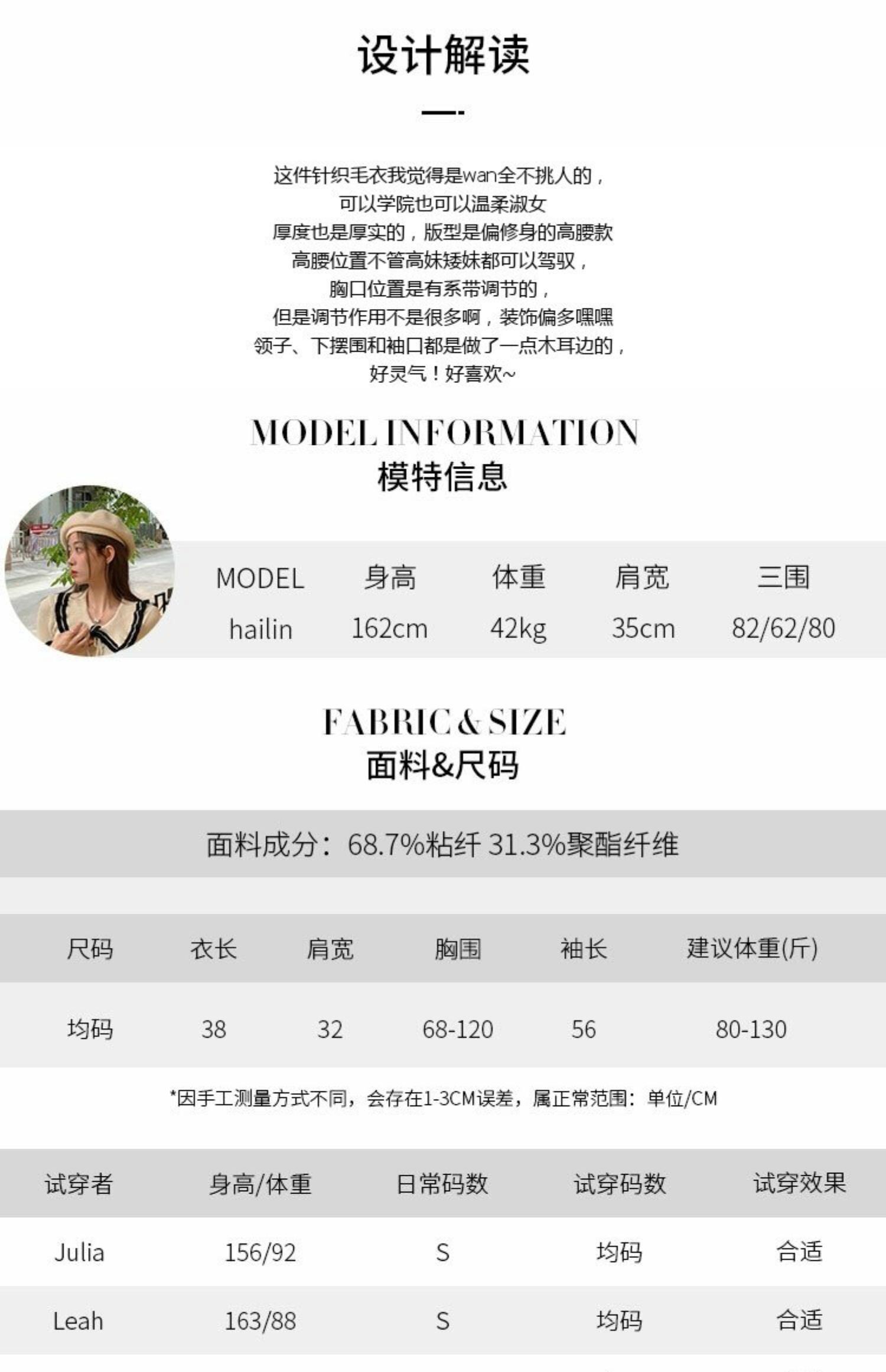 设计解读

这件针织毛衣我觉得是wan全不挑人的，
可以学院也可以温柔淑女
厚度也是厚实的，版型是偏修身的高腰款
高腰位置不管高妹矮妹都可以驾驭，
胸口位置是有系带调节的，
但是调节作用不是很多啊，装饰偏多嘿嘿
领子、下摆围和袖口都是做了一点木耳边的，
好灵气！好喜欢~

MODEL INFORMATION
模特信息

| MODEL | 身高 | 体重 | 肩宽 | 三围 |
|---|---|---|---|---|
| hailin | 162cm | 42kg | 35cm | 82/62/80 |

FABRIC & SIZE
面料&尺码

面料成分：68.7%粘纤 31.3%聚酯纤维

| 尺码 | 衣长 | 肩宽 | 胸围 | 袖长 | 建议体重(斤) |
|---|---|---|---|---|---|
| 均码 | 38 | 32 | 68-120 | 56 | 80-130 |

*因手工测量方式不同，会存在1-3CM误差，属正常范围：单位/CM

| 试穿者 | 身高/体重 | 日常码数 | 试穿码数 | 试穿效果 |
|---|---|---|---|---|
| Julia | 156/92 | S | 均码 | 合适 |
| Leah | 163/88 | S | 均码 | 合适 |